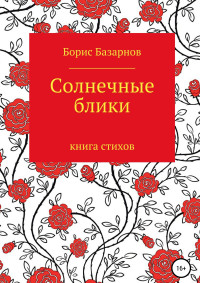 Борис Базарнов

Солнечные блики

книга стихов

16+